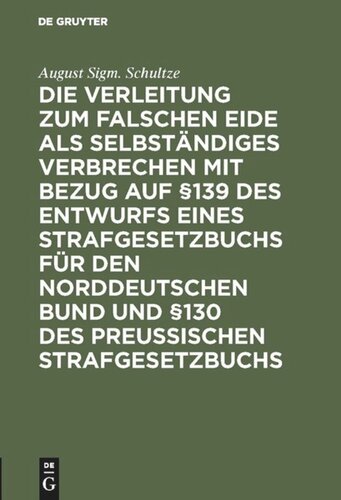 DE GRUYTER

August Sigm. Schultze

DIE VERLEITUNG ZUM FALSCHEN EIDE ALS SELBSTÄNDIGES VERBRECHEN MIT BEZUG AUF §139 DES ENTWURFS EINES STRAFGESETZBUCHS FÜR DEN NORDDEUTSCHEN BUND UND §130 DES PREUSSISCHEN STRAFGESETZBUCHS

DE G